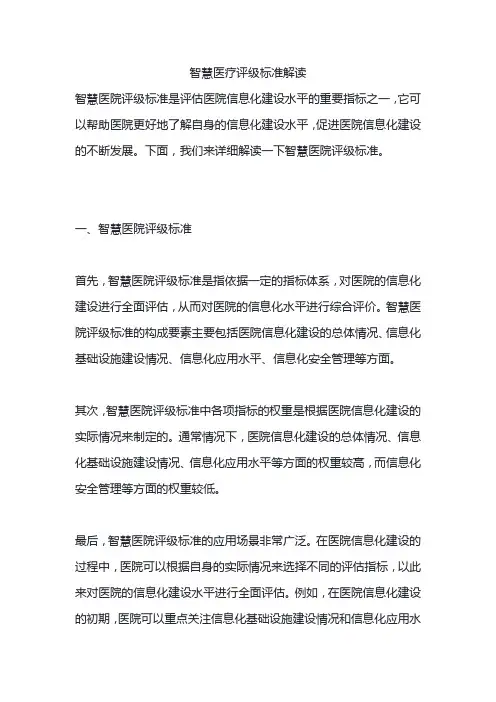 智慧医疗评级标准解读

智慧医院评级标准是评估医院信息化建设水平的重要指标之一，它可以帮助医院更好地了解自身的信息化建设水平，促进医院信息化建设的不断发展。下面，我们来详细解读一下智慧医院评级标准。

一、智慧医院评级标准

首先，智慧医院评级标准是指依据一定的指标体系，对医院的信息化建设进行全面评估，从而对医院的信息化水平进行综合评价。智慧医院评级标准的构成要素主要包括医院信息化建设的总体情况、信息化基础设施建设情况、信息化应用水平、信息化安全管理等方面。

其次，智慧医院评级标准中各项指标的权重是根据医院信息化建设的实际情况来制定的。通常情况下，医院信息化建设的总体情况、信息化基础设施建设情况、信息化应用水平等方面的权重较高，而信息化安全管理等方面的权重较低。

最后，智慧医院评级标准的应用场景非常广泛。在医院信息化建设的过程中，医院可以根据自身的实际情况来选择不同的评估指标，以此来对医院的信息化建设水平进行全面评估。例如，在医院信息化建设的初期，医院可以重点关注信息化基础设施建设情况和信息化应用水